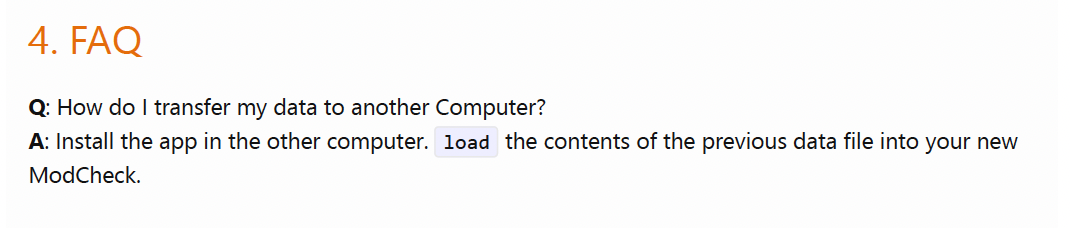 4. FAQ

Q: How do I transfer my data to another Computer?
A: Install the app in the other computer. load the contents of the previous data file into your new ModCheck.